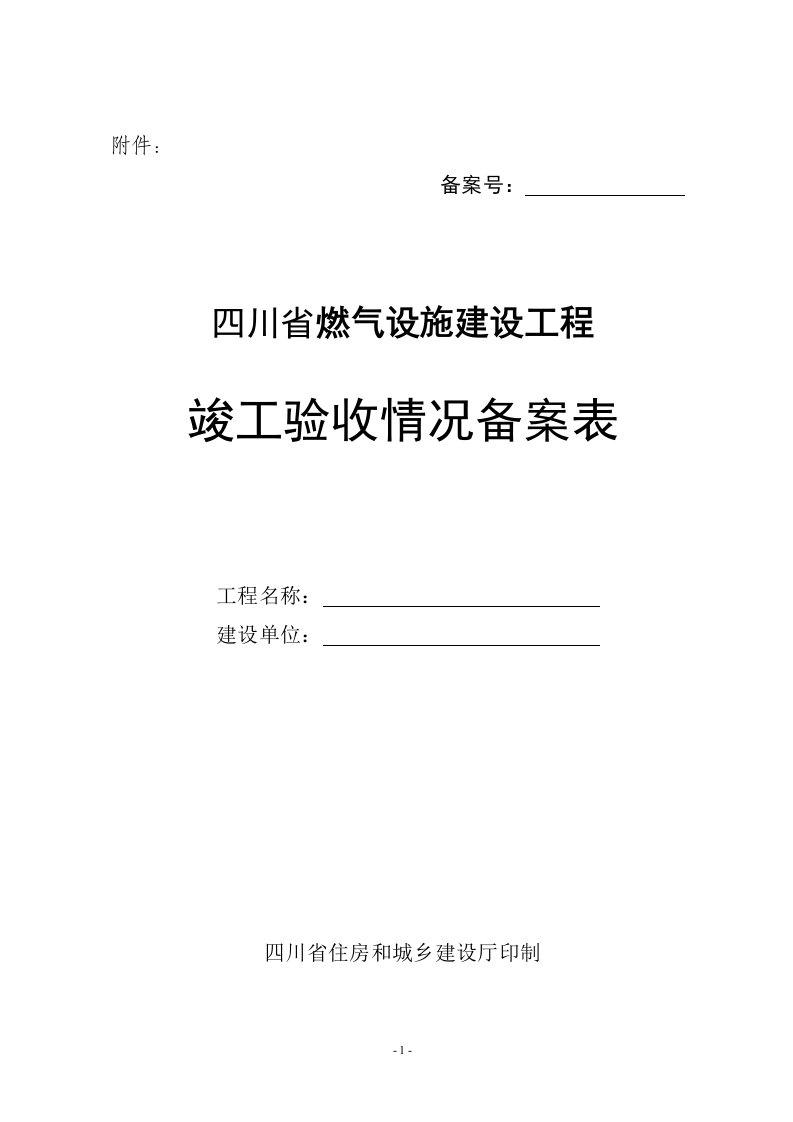 附件：

备案号：

四川省燃气设施建设工程

竣工验收情况备案表

工程名称：

建设单位：

四川省住房和城乡建设厅印制

- 1 -